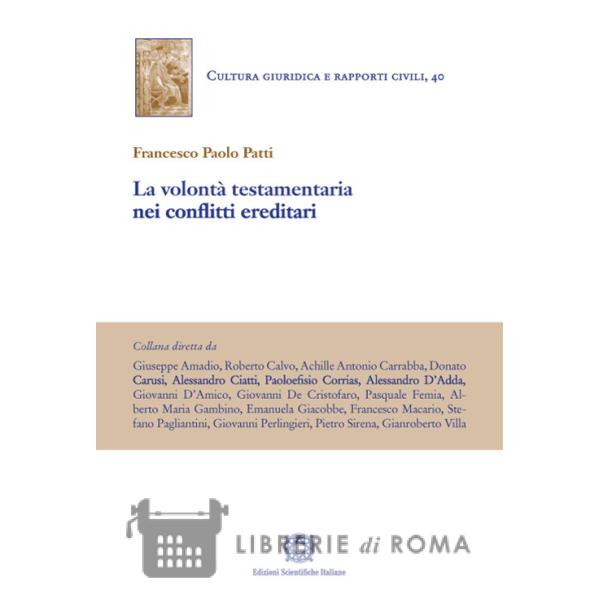 Cultura giuridica e rapporti civili, 40

Francesco Paolo Patti

La volontà testamentaria nei conflitti ereditari

Collana diretta da

Giuseppe Amadio, Roberto Calvo, Achille Antonio Carrabba, Donato Carusi, Alessandro Ciatti, Paoloefisio Corrias, Alessandro D'Adda, Giovanni D'Amico, Giovanni De Cristofaro, Pasquale Femia, Alberto Maria Gambino, Emanuela Giacobbe, Francesco Macario, Stefano Pagliantini, Giovanni Perlingieri, Pietro Sirena, Gianroberto Villa

LIBRERIE di ROMA

Edizioni Scientifiche Italiane